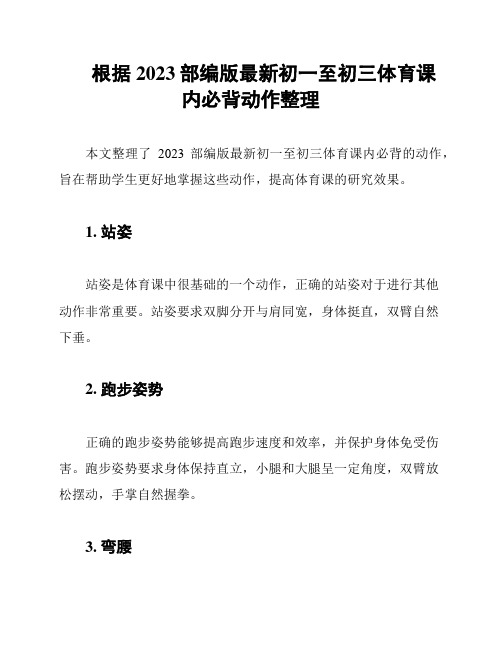 根据 2023 部编版最新初一至初三体育课内必背动作整理

本文整理了 2023 部编版最新初一至初三体育课内必背的动作，旨在帮助学生更好地掌握这些动作，提高体育课的研究效果。

1. 站姿

站姿是体育课中很基础的一个动作，正确的站姿对于进行其他动作非常重要。站姿要求双脚分开与肩同宽，身体挺直，双臂自然下垂。

2. 跑步姿势

正确的跑步姿势能够提高跑步速度和效率，并保护身体免受伤害。跑步姿势要求身体保持直立，小腿和大腿呈一定角度，双臂放松摆动，手掌自然握拳。

3. 弯腰